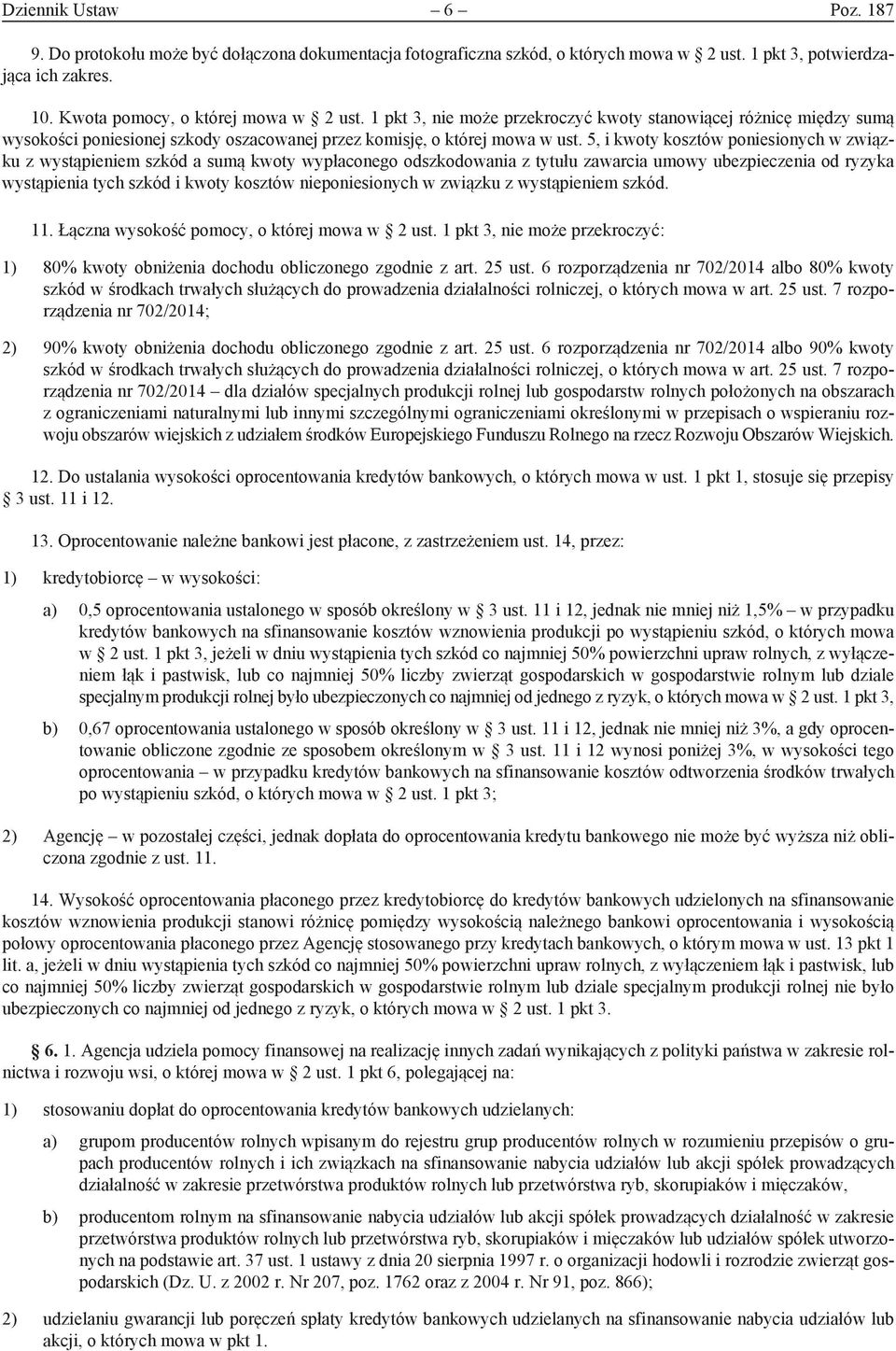 Dziennik Ustaw – 6 – Poz. 187

9. Do protokołu może być dołączona dokumentacja fotograficzna szkód, o których mowa w § 2 ust. 1 pkt 3, potwierdzająca ich zakres.

10. Kwota pomocy, o której mowa w § 2 ust. 1 pkt 3, nie może przekroczyć kwoty stanowiącej różnicę między sumą wysokości poniesionej szkody oszacowanej przez komisję, o której mowa w ust. 5, i kwoty kosztów poniesionych w związku z wystąpieniem szkód a sumą kwoty wypłaconego odszkodowania z tytułu zawarcia umowy ubezpieczenia od ryzyka wystąpienia tych szkód i kwoty kosztów nieponiesionych w związku z wystąpieniem szkód.

11. Łączna wysokość pomocy, o której mowa w § 2 ust. 1 pkt 3, nie może przekroczyć:

1) 80% kwoty obniżenia dochodu obliczonego zgodnie z art. 25 ust. 6 rozporządzenia nr 702/2014 albo 80% kwoty szkód w środkach trwałych służących do prowadzenia działalności rolniczej, o których mowa w art. 25 ust. 7 rozporządzenia nr 702/2014;

2) 90% kwoty obniżenia dochodu obliczonego zgodnie z art. 25 ust. 6 rozporządzenia nr 702/2014 albo 90% kwoty szkód w środkach trwałych służących do prowadzenia działalności rolniczej, o których mowa w art. 25 ust. 7 rozporządzenia nr 702/2014 – dla działów specjalnych produkcji rolnej lub gospodarstw rolnych położonych na obszarach z ograniczeniami naturalnymi lub innymi szczególnymi ograniczeniami określonymi w przepisach o wspieraniu rozwoju obszarów wiejskich z udziałem środków Europejskiego Funduszu Rolnego na rzecz Rozwoju Obszarów Wiejskich.

12. Do ustalania wysokości oprocentowania kredytów bankowych, o których mowa w ust. 1 pkt 1, stosuje się przepisy § 3 ust. 11 i 12.

13. Oprocentowanie należne bankowi jest płacone, z zastrzeżeniem ust. 14, przez:

1) kredytobiorcę – w wysokości:

a) 0,5 oprocentowania ustalonego w sposób określony w § 3 ust. 11 i 12, jednak nie mniej niż 1,5% – w przypadku kredytów bankowych na sfinansowanie kosztów wznowienia produkcji po wystąpieniu szkód, o których mowa w § 2 ust. 1 pkt 3, jeżeli w dniu wystąpienia tych szkód co najmniej 50% powierzchni upraw rolnych, z wyłączeniem łąk i pastwisk, lub co najmniej 50% liczby zwierząt gospodarskich w gospodarstwie rolnym lub dziale specjalnym produkcji rolnej było ubezpieczonych co najmniej od jednego z ryzyk, o których mowa w § 2 ust. 1 pkt 3,

b) 0,67 oprocentowania ustalonego w sposób określony w § 3 ust. 11 i 12, jednak nie mniej niż 3%, a gdy oprocentowanie obliczone zgodnie ze sposobem określonym w § 3 ust. 11 i 12 wynosi poniżej 3%, w wysokości tego oprocentowania – w przypadku kredytów bankowych na sfinansowanie kosztów odtworzenia środków trwałych po wystąpieniu szkód, o których mowa w § 2 ust. 1 pkt 3;

2) Agencję – w pozostałej części, jednak dopłata do oprocentowania kredytu bankowego nie może być wyższa niż obliczona zgodnie z ust. 11.

14. Wysokość oprocentowania płaconego przez kredytobiorcę do kredytów bankowych udzielonych na sfinansowanie kosztów wznowienia produkcji stanowi różnicę pomiędzy wysokością należnego bankowi oprocentowania i wysokością połowy oprocentowania płaconego przez Agencję stosowanego przy kredytach bankowych, o którym mowa w ust. 13 pkt 1 lit. a, jeżeli w dniu wystąpienia tych szkód co najmniej 50% powierzchni upraw rolnych, z wyłączeniem łąk i pastwisk, lub co najmniej 50% liczby zwierząt gospodarskich w gospodarstwie rolnym lub dziale specjalnym produkcji rolnej nie było ubezpieczonych co najmniej od jednego z ryzyk, o których mowa w § 2 ust. 1 pkt 3.

§ 6. 1. Agencja udziela pomocy finansowej na realizację innych zadań wynikających z polityki państwa w zakresie rolnictwa i rozwoju wsi, o której mowa w § 2 ust. 1 pkt 6, polegającej na:

1) stosowaniu dopłat do oprocentowania kredytów bankowych udzielanych:

a) grupom producentów rolnych wpisanym do rejestru grup producentów rolnych w rozumieniu przepisów o grupach producentów rolnych i ich związkach na sfinansowanie nabycia udziałów lub akcji spółek prowadzących działalność w zakresie przetwórstwa produktów rolnych lub przetwórstwa ryb, skorupiaków i mięczaków,

b) producentom rolnym na sfinansowanie nabycia udziałów lub akcji spółek prowadzących działalność w zakresie przetwórstwa produktów rolnych lub przetwórstwa ryb, skorupiaków i mięczaków lub udziałów spółek utworzonych na podstawie art. 37 ust. 1 ustawy z dnia 20 sierpnia 1997 r. o organizacji hodowli i rozrodzie zwierząt gospodarskich (Dz. U. z 2002 r. Nr 207, poz. 1762 oraz z 2004 r. Nr 91, poz. 866);

2) udzielaniu gwarancji lub poręczeń spłaty kredytów bankowych udzielanych na sfinansowanie nabycia udziałów lub akcji, o których mowa w pkt 1.